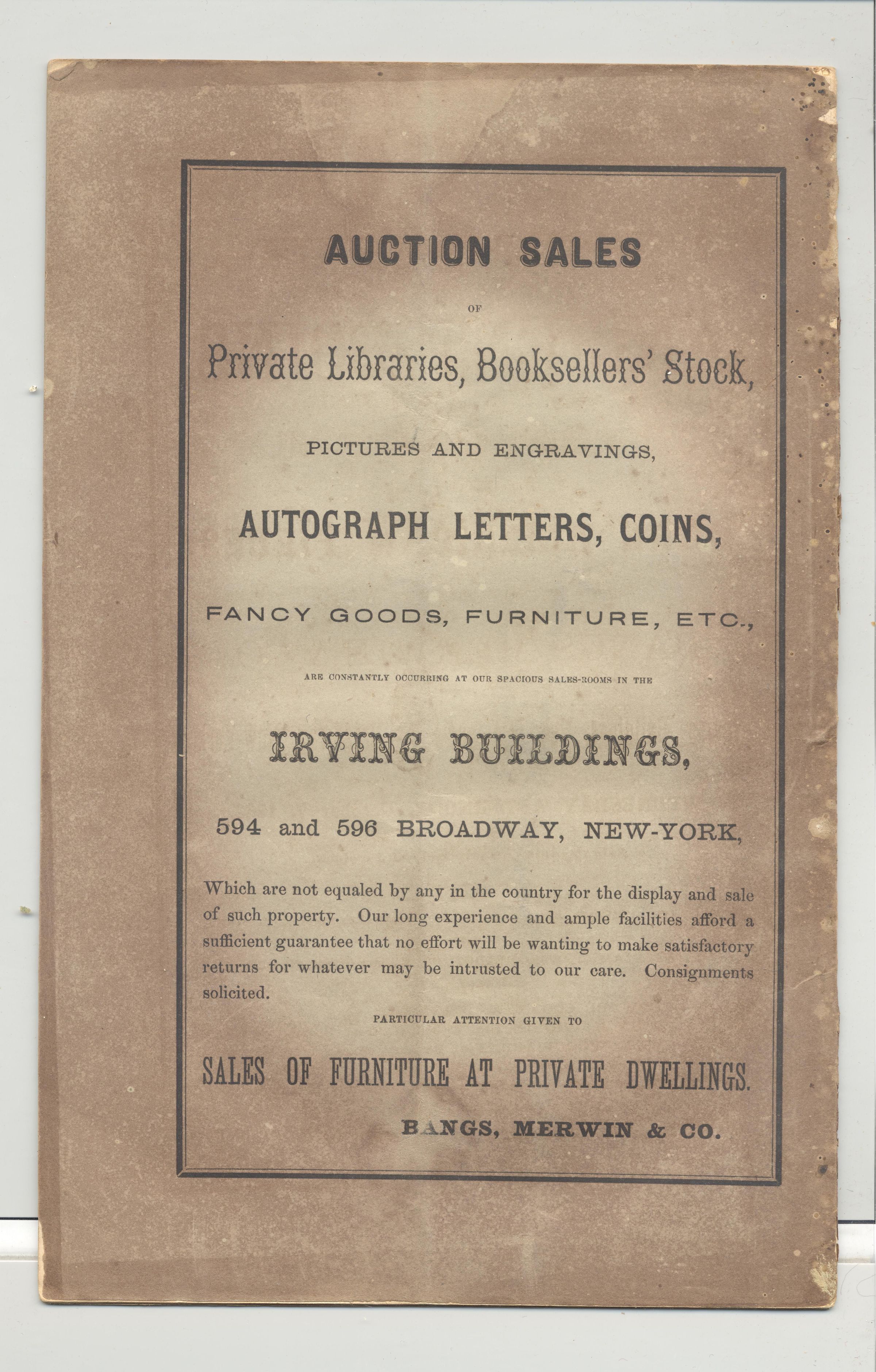 AUCTION SALES

OF

Private Libraries, Booksellers' Stock,

PICTURES AND ENGRAVINGS,

AUTOGRAPH LETTERS, COINS,

FANCY GOODS, FURNITURE, ETC.,

ARE CONSTANTLY OCCURRING AT OUR SPACIOUS SALES-ROOMS IN THE

IRVING BUILDINGS,

594 and 596 BROADWAY, NEW-YORK,

Which are not equaled by any in the country for the display and sale of such property. Our long experience and ample facilities afford a sufficient guarantee that no effort will be wanting to make satisfactory returns for whatever may be intrusted to our care. Consignments solicited.

PARTICULAR ATTENTION GIVEN TO

SALES OF FURNITURE AT PRIVATE DWELLINGS.

BANGS, MERWIN & CO.